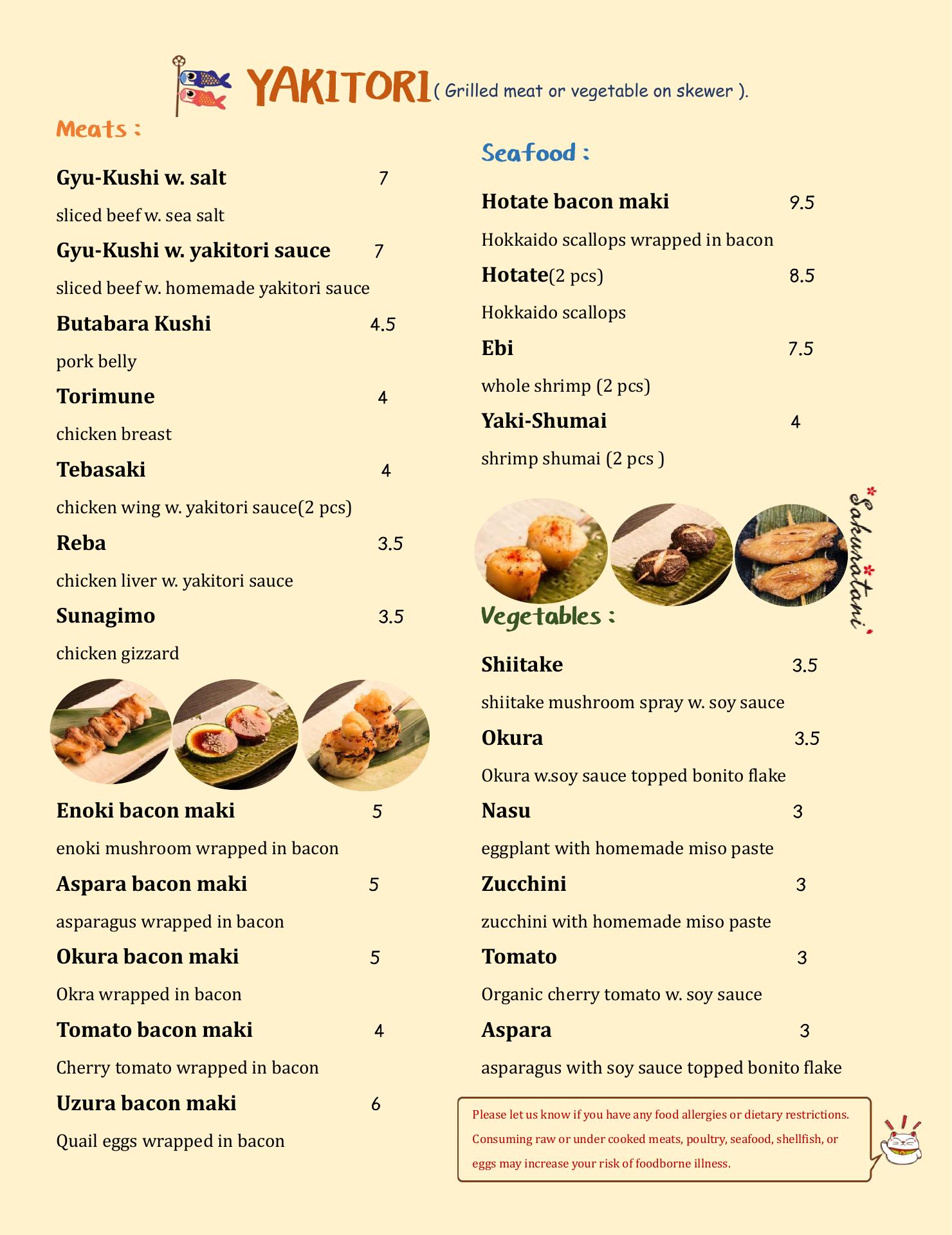 YAKITORI ( Grilled meat or vegetable on skewer ).

Meats :

Gyu-Kushi w. salt 7
sliced beef w. sea salt

Gyu-Kushi w. yakitori sauce 7
sliced beef w. homemade yakitori sauce

Butabara Kushi 4.5
pork belly

Torimune 4
chicken breast

Tebasaki 4
chicken wing w. yakitori sauce(2 pcs)

Reba 3.5
chicken liver w. yakitori sauce

Sunagimo 3.5
chicken gizzard

Enoki bacon maki 5
enoki mushroom wrapped in bacon

Aspara bacon maki 5
asparagus wrapped in bacon

Okura bacon maki 5
Okra wrapped in bacon

Tomato bacon maki 4
Cherry tomato wrapped in bacon

Uzura bacon maki 6
Quail eggs wrapped in bacon

Seafood :

Hotate bacon maki 9.5
Hokkaido scallops wrapped in bacon

Hotate(2 pcs) 8.5
Hokkaido scallops

Ebi 7.5
whole shrimp (2 pcs)

Yaki-Shumai 4
shrimp shumai (2 pcs )

Sakuratani

Vegetables :

Shiitake 3.5
shiitake mushroom spray w. soy sauce

Okura 3.5
Okura w.soy sauce topped bonito flake

Nasu 3
eggplant with homemade miso paste

Zucchini 3
zucchini with homemade miso paste

Tomato 3
Organic cherry tomato w. soy sauce

Aspara 3
asparagus with soy sauce topped bonito flake

Please let us know if you have any food allergies or dietary restrictions. Consuming raw or under cooked meats, poultry, seafood, shellfish, or eggs may increase your risk of foodborne illness.